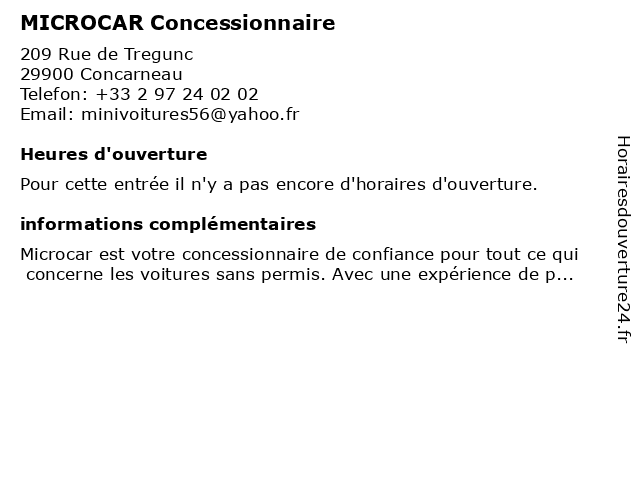 MICROCAR Concessionnaire

209 Rue de Tregunc
29900 Concarneau
Telefon: +33 2 97 24 02 02
Email: minivoitures56@yahoo.fr

Heures d'ouverture

Pour cette entrée il n'y a pas encore d'horaires d'ouverture.

informations complémentaires

Microcar est votre concessionnaire de confiance pour tout ce qui concerne les voitures sans permis. Avec une expérience de p...

Horairesdouverture24.fr